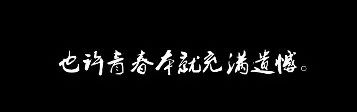 也许青春本就充满遗憾。